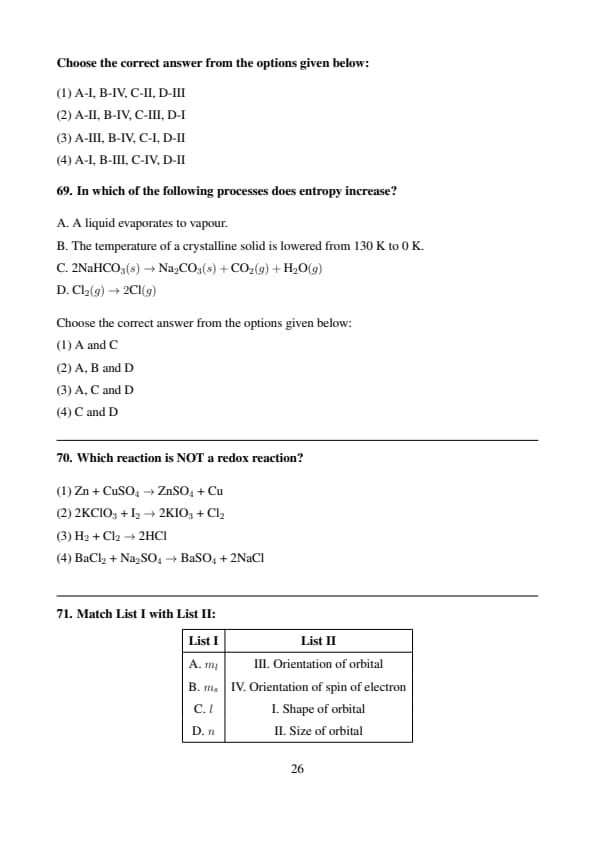 **Choose the correct answer from the options given below:**

(1) A-I, B-IV, C-II, D-III
(2) A-II, B-IV, C-III, D-I
(3) A-III, B-IV, C-I, D-II
(4) A-I, B-III, C-IV, D-II

**69. In which of the following processes does entropy increase?**

A. A liquid evaporates to vapour.
B. The temperature of a crystalline solid is lowered from 130 K to 0 K.
C. $2NaHCO_3(s) \rightarrow Na_2CO_3(s) + CO_2(g) + H_2O(g)$
D. $Cl_2(g) \rightarrow 2Cl(g)$

Choose the correct answer from the options given below:
(1) A and C
(2) A, B and D
(3) A, C and D
(4) C and D

**70. Which reaction is NOT a redox reaction?**

(1) $Zn + CuSO_4 \rightarrow ZnSO_4 + Cu$
(2) $2KClO_3 + I_2 \rightarrow 2KIO_3 + Cl_2$
(3) $H_2 + Cl_2 \rightarrow 2HCl$
(4) $BaCl_2 + Na_2SO_4 \rightarrow BaSO_4 + 2NaCl$

**71. Match List I with List II:**

| List I | List II |
|---|---|
| A. $m_l$ | III. Orientation of orbital |
| B. $m_s$ | IV. Orientation of spin of electron |
| C. $l$ | I. Shape of orbital |
| D. $n$ | II. Size of orbital |

26